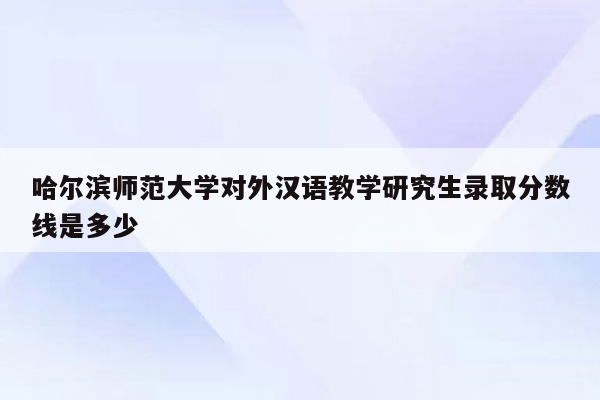 哈尔滨师范大学对外汉语教学研究生录取分数线是多少